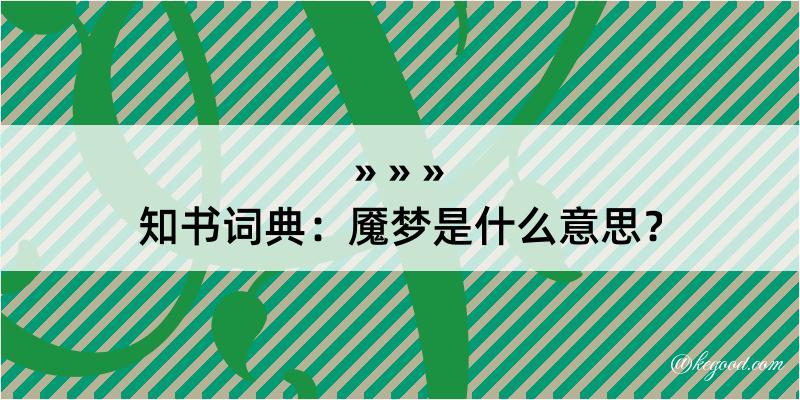 » » »
知书词典：魇梦是什么意思？

@kegood.com